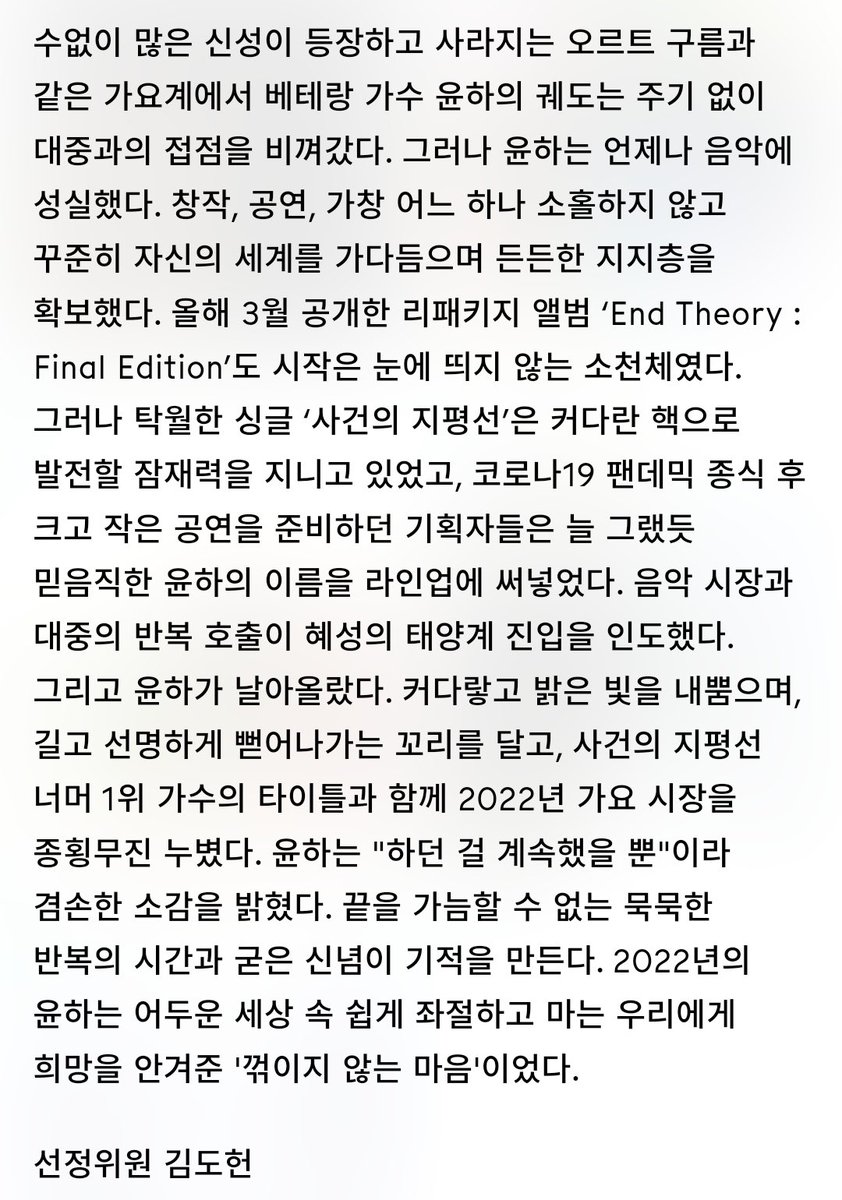 수없이 많은 신성이 등장하고 사라지는 오르트 구름과 같은 가요계에서 베테랑 가수 윤하의 궤도는 주기 없이 대중과의 접점을 비껴갔다. 그러나 윤하는 언제나 음악에 성실했다. 창작, 공연, 가창 어느 하나 소홀하지 않고 꾸준히 자신의 세계를 가다듬으며 든든한 지지층을 확보했다. 올해 3월 공개한 리패키지 앨범 'End Theory : Final Edition'도 시작은 눈에 띄지 않는 소천체였다. 그러나 탁월한 싱글 '사건의 지평선'은 커다란 핵으로 발전할 잠재력을 지니고 있었고, 코로나19 팬데믹 종식 후 크고 작은 공연을 준비하던 기획자들은 늘 그랬듯 믿음직한 윤하의 이름을 라인업에 써넣었다. 음악 시장과 대중의 반복 호출이 혜성의 태양계 진입을 인도했다. 그리고 윤하가 날아올랐다. 커다랗고 밝은 빛을 내뿜으며, 길고 선명하게 뻗어나가는 꼬리를 달고, 사건의 지평선 너머 1위 가수의 타이틀과 함께 2022년 가요 시장을 종횡무진 누볐다. 윤하는 "하던 걸 계속했을 뿐"이라 겸손한 소감을 밝혔다. 끝을 가늠할 수 없는 묵묵한 반복의 시간과 굳은 신념이 기적을 만든다. 2022년의 윤하는 어두운 세상 속 쉽게 좌절하고 마는 우리에게 희망을 안겨준 '꺾이지 않는 마음'이었다.

선정위원 김도헌